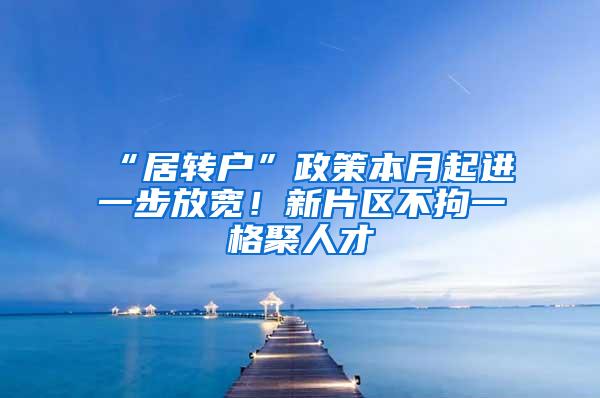 “居转户”政策本月起进一步放宽！新片区不拘一格聚人才